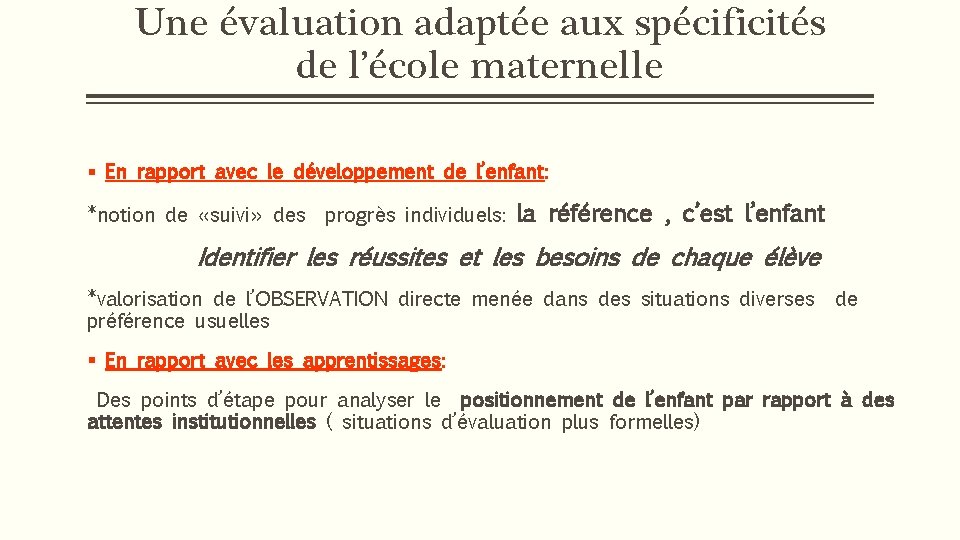 Une évaluation adaptée aux spécificités de l'école maternelle

▪ En rapport avec le développement de l'enfant:

*notion de «suivi» des progrès individuels: la référence , c'est l'enfant

Identifier les réussites et les besoins de chaque élève

*valorisation de l'OBSERVATION directe menée dans des situations diverses de préférence usuelles

▪ En rapport avec les apprentissages:

Des points d'étape pour analyser le positionnement de l'enfant par rapport à des attentes institutionnelles ( situations d'évaluation plus formelles)